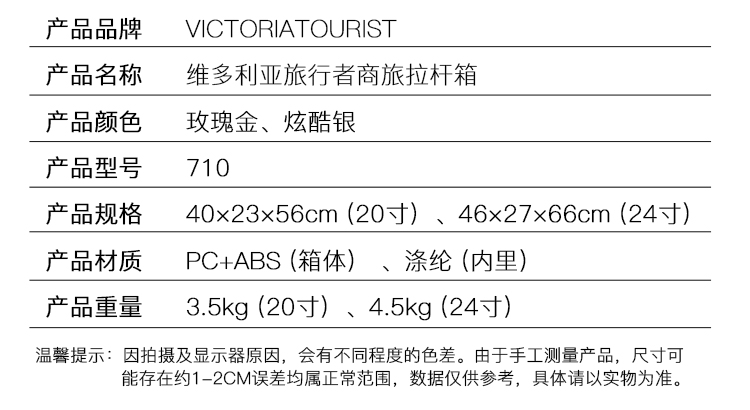 产品品牌 VICTORIATOURIST

产品名称 维多利亚旅行者商旅拉杆箱

产品颜色 玫瑰金、炫酷银

产品型号 710

产品规格 40×23×56cm（20寸）、46×27×66cm（24寸）

产品材质 PC+ABS（箱体）、涤纶（内里）

产品重量 3.5kg（20寸）、4.5kg（24寸）

温馨提示：因拍摄及显示器原因，会有不同程度的色差。由于手工测量产品，尺寸可能存在约1-2CM误差均属正常范围，数据仅供参考，具体请以实物为准。